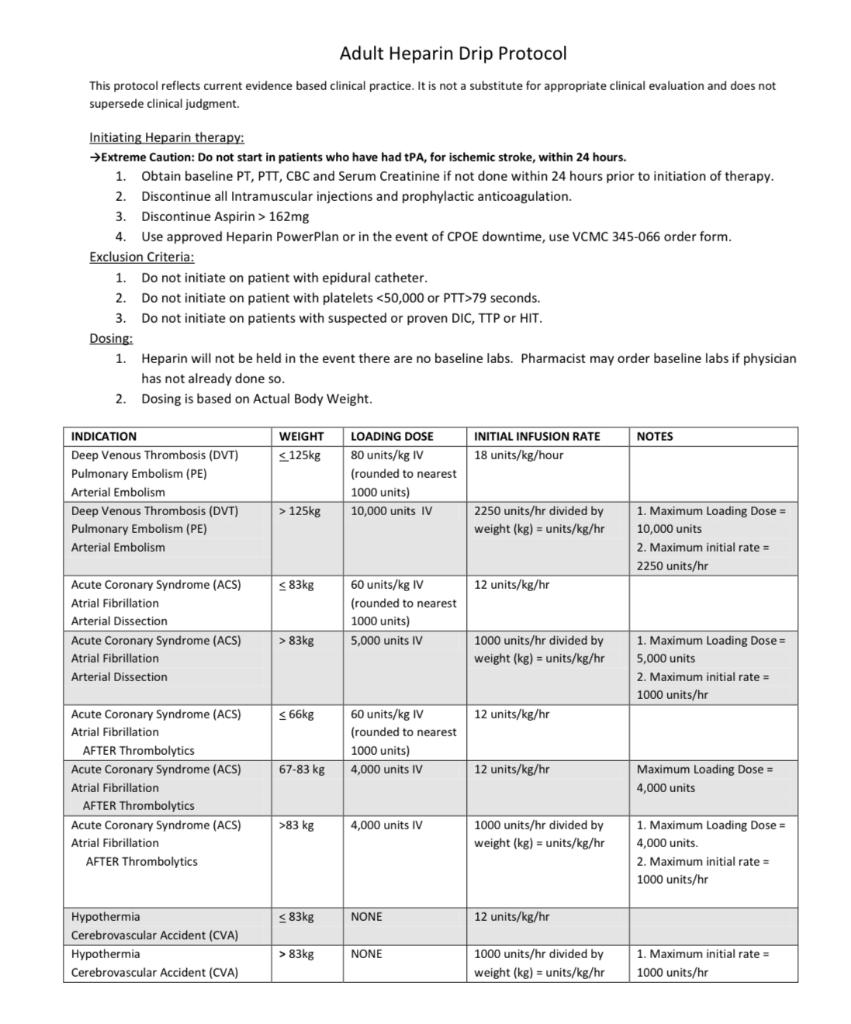 Adult Heparin Drip Protocol

This protocol reflects current evidence based clinical practice. It is not a substitute for appropriate clinical evaluation and does not supersede clinical judgment.

Initiating Heparin therapy:
→Extreme Caution: Do not start in patients who have had tPA, for ischemic stroke, within 24 hours.
1. Obtain baseline PT, PTT, CBC and Serum Creatinine if not done within 24 hours prior to initiation of therapy.
2. Discontinue all Intramuscular injections and prophylactic anticoagulation.
3. Discontinue Aspirin > 162mg
4. Use approved Heparin PowerPlan or in the event of CPOE downtime, use VCMC 345-066 order form.

Exclusion Criteria:
1. Do not initiate on patient with epidural catheter.
2. Do not initiate on patient with platelets <50,000 or PTT>79 seconds.
3. Do not initiate on patients with suspected or proven DIC, TTP or HIT.

Dosing:
1. Heparin will not be held in the event there are no baseline labs. Pharmacist may order baseline labs if physician has not already done so.
2. Dosing is based on Actual Body Weight.

| INDICATION | WEIGHT | LOADING DOSE | INITIAL INFUSION RATE | NOTES |
|---|---|---|---|---|
| Deep Venous Thrombosis (DVT) Pulmonary Embolism (PE) Arterial Embolism | ≤ 125kg | 80 units/kg IV (rounded to nearest 1000 units) | 18 units/kg/hour | |
| Deep Venous Thrombosis (DVT) Pulmonary Embolism (PE) Arterial Embolism | > 125kg | 10,000 units IV | 2250 units/hr divided by weight (kg) = units/kg/hr | 1. Maximum Loading Dose = 10,000 units 2. Maximum initial rate = 2250 units/hr |
| Acute Coronary Syndrome (ACS) Atrial Fibrillation Arterial Dissection | ≤ 83kg | 60 units/kg IV (rounded to nearest 1000 units) | 12 units/kg/hr | |
| Acute Coronary Syndrome (ACS) Atrial Fibrillation Arterial Dissection | > 83kg | 5,000 units IV | 1000 units/hr divided by weight (kg) = units/kg/hr | 1. Maximum Loading Dose = 5,000 units 2. Maximum initial rate = 1000 units/hr |
| Acute Coronary Syndrome (ACS) Atrial Fibrillation AFTER Thrombolytics | ≤ 66kg | 60 units/kg IV (rounded to nearest 1000 units) | 12 units/kg/hr | |
| Acute Coronary Syndrome (ACS) Atrial Fibrillation AFTER Thrombolytics | 67-83 kg | 4,000 units IV | 12 units/kg/hr | Maximum Loading Dose = 4,000 units |
| Acute Coronary Syndrome (ACS) Atrial Fibrillation AFTER Thrombolytics | >83 kg | 4,000 units IV | 1000 units/hr divided by weight (kg) = units/kg/hr | 1. Maximum Loading Dose = 4,000 units. 2. Maximum initial rate = 1000 units/hr |
| Hypothermia Cerebrovascular Accident (CVA) | ≤ 83kg | NONE | 12 units/kg/hr | |
| Hypothermia Cerebrovascular Accident (CVA) | > 83kg | NONE | 1000 units/hr divided by weight (kg) = units/kg/hr | 1. Maximum initial rate = 1000 units/hr |